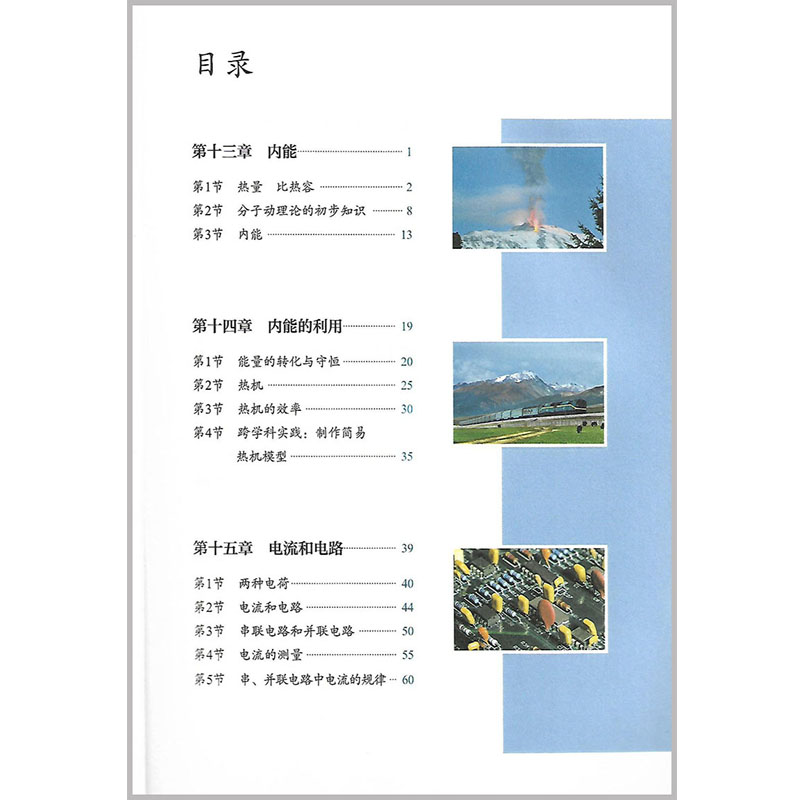 目录

第十三章 内能 1

第1节 热量 比热容 2
第2节 分子动理论的初步知识 8
第3节 内能 13

第十四章 内能的利用 19

第1节 能量的转化与守恒 20
第2节 热机 25
第3节 热机的效率 30
第4节 跨学科实践：制作简易热机模型 35

第十五章 电流和电路 39

第1节 两种电荷 40
第2节 电流和电路 44
第3节 串联电路和并联电路 50
第4节 电流的测量 55
第5节 串、并联电路中电流的规律 60